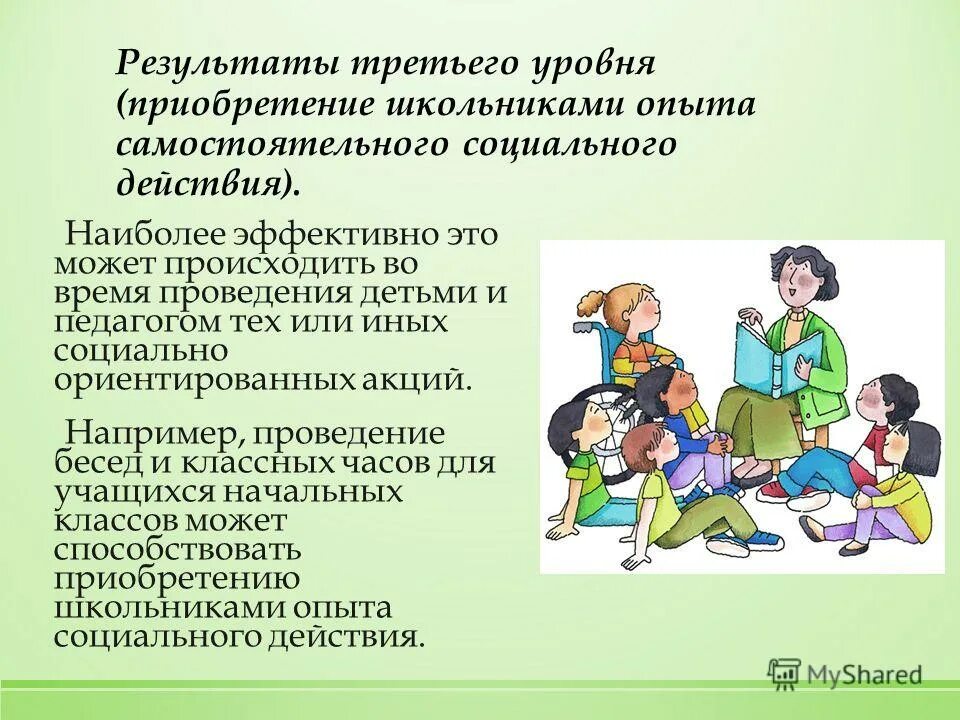 Результаты третьего уровня (приобретение школьниками опыта самостоятельного социального действия).

Наиболее эффективно это может происходить во время проведения детьми и педагогом тех или иных социально ориентированных акций.

Например, проведение бесед и классных часов для учащихся начальных классов может способствовать приобретению школьниками опыта социального действия.

MyShared